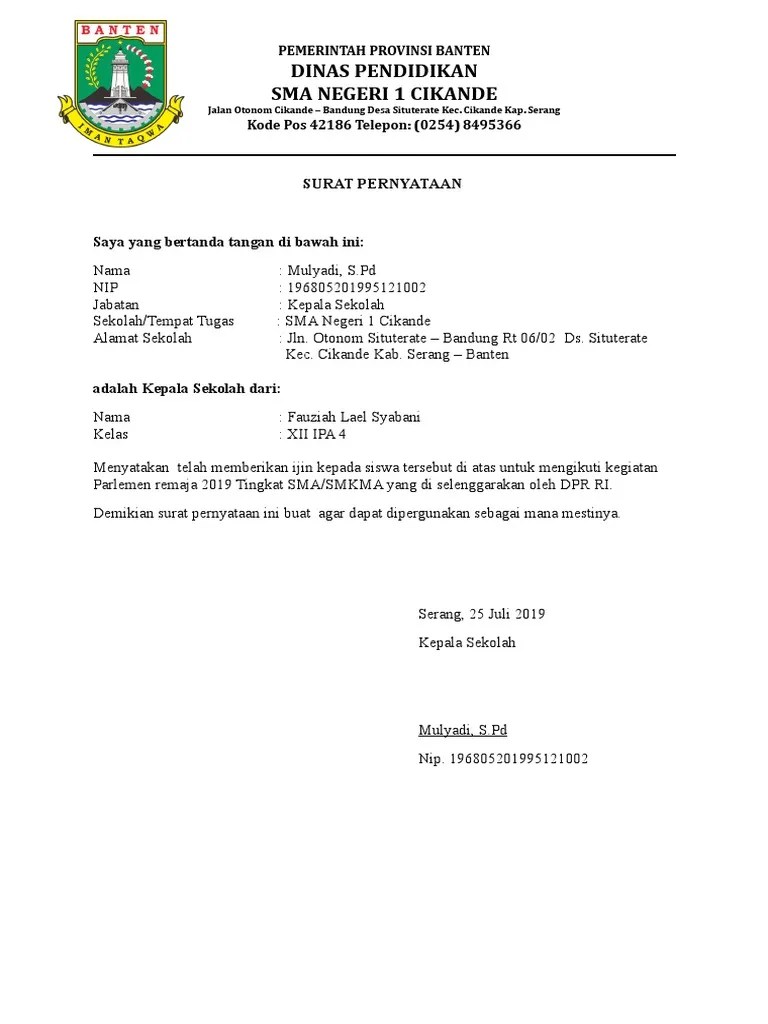 BANTEN

IMAN TAQWA

PEMERINTAH PROVINSI BANTEN
DINAS PENDIDIKAN
SMA NEGERI 1 CIKANDE
Jalan Otonom Cikande – Bandung Desa Situterate Kec. Cikande Kap. Serang
Kode Pos 42186 Telepon: (0254) 8495366

SURAT PERNYATAAN

Saya yang bertanda tangan di bawah ini:

Nama : Mulyadi, S.Pd
NIP : 196805201995121002
Jabatan : Kepala Sekolah
Sekolah/Tempat Tugas : SMA Negeri 1 Cikande
Alamat Sekolah : Jln. Otonom Situterate – Bandung Rt 06/02 Ds. Situterate Kec. Cikande Kab. Serang – Banten

adalah Kepala Sekolah dari:

Nama : Fauziah Lael Syabani
Kelas : XII IPA 4

Menyatakan telah memberikan ijin kepada siswa tersebut di atas untuk mengikuti kegiatan Parlemen remaja 2019 Tingkat SMA/SMKMA yang di selenggarakan oleh DPR RI.

Demikian surat pernyataan ini buat agar dapat dipergunakan sebagai mana mestinya.

Serang, 25 Juli 2019

Kepala Sekolah

Mulyadi, S.Pd

Nip. 196805201995121002